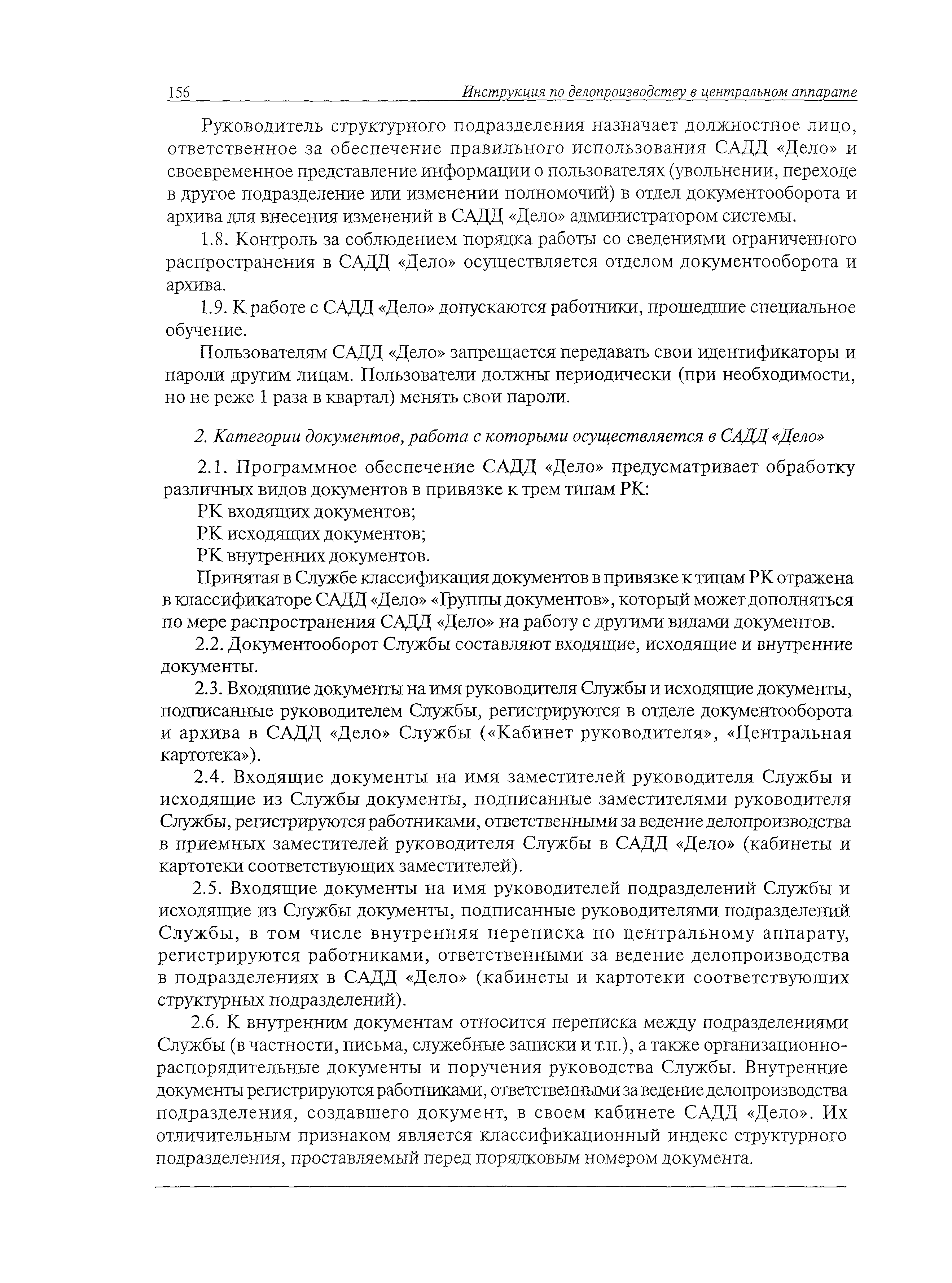 156 Инструкция по делопроизводству в центральном аппарате

Руководитель структурного подразделения назначает должностное лицо, ответственное за обеспечение правильного использования САДД «Дело» и своевременное представление информации о пользователях (увольнении, переходе в другое подразделение или изменении полномочий) в отдел документооборота и архива для внесения изменений в САДД «Дело» администратором системы.

1.8. Контроль за соблюдением порядка работы со сведениями ограниченного распространения в САДД «Дело» осуществляется отделом документооборота и архива.

1.9. К работе с САДД «Дело» допускаются работники, прошедшие специальное обучение.

Пользователям САДД «Дело» запрещается передавать свои идентификаторы и пароли другим лицам. Пользователи должны периодически (при необходимости, но не реже 1 раза в квартал) менять свои пароли.

2. Категории документов, работа с которыми осуществляется в САДД «Дело»

2.1. Программное обеспечение САДД «Дело» предусматривает обработку различных видов документов в привязке к трем типам РК:

РК входящих документов;

РК исходящих документов;

РК внутренних документов.

Принятая в Службе классификация документов в привязке к типам РК отражена в классификаторе САДД «Дело» «Группы документов», который может дополняться по мере распространения САДД «Дело» на работу с другими видами документов.

2.2. Документооборот Службы составляют входящие, исходящие и внутренние документы.

2.3. Входящие документы на имя руководителя Службы и исходящие документы, подписанные руководителем Службы, регистрируются в отделе документооборота и архива в САДД «Дело» Службы («Кабинет руководителя», «Центральная картотека»).

2.4. Входящие документы на имя заместителей руководителя Службы и исходящие из Службы документы, подписанные заместителями руководителя Службы, регистрируются работниками, ответственными за ведение делопроизводства в приемных заместителей руководителя Службы в САДД «Дело» (кабинеты и картотеки соответствующих заместителей).

2.5. Входящие документы на имя руководителей подразделений Службы и исходящие из Службы документы, подписанные руководителями подразделений Службы, в том числе внутренняя переписка по центральному аппарату, регистрируются работниками, ответственными за ведение делопроизводства в подразделениях в САДД «Дело» (кабинеты и картотеки соответствующих структурных подразделений).

2.6. К внутренним документам относится переписка между подразделениями Службы (в частности, письма, служебные записки и т.п.), а также организационно-распорядительные документы и поручения руководства Службы. Внутренние документы регистрируются работниками, ответственными за ведение делопроизводства подразделения, создавшего документ, в своем кабинете САДД «Дело». Их отличительным признаком является классификационный индекс структурного подразделения, проставляемый перед порядковым номером документа.